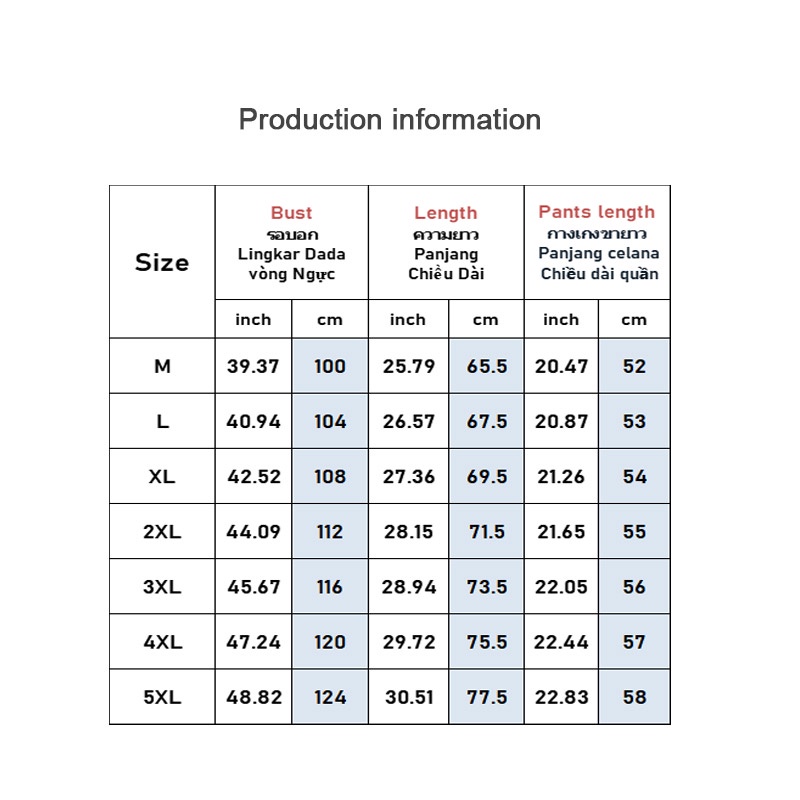 Production information

| Size | Bust รอบอก Lingkar Dada vòng Ngực | | Length ความยาว Panjang Chiều Dài | | Pants length กางเกงขายาว Panjang celana Chiều dài quần | |
|---|---|---|---|---|---|---|
| | inch | cm | inch | cm | inch | cm |
| M | 39.37 | 100 | 25.79 | 65.5 | 20.47 | 52 |
| L | 40.94 | 104 | 26.57 | 67.5 | 20.87 | 53 |
| XL | 42.52 | 108 | 27.36 | 69.5 | 21.26 | 54 |
| 2XL | 44.09 | 112 | 28.15 | 71.5 | 21.65 | 55 |
| 3XL | 45.67 | 116 | 28.94 | 73.5 | 22.05 | 56 |
| 4XL | 47.24 | 120 | 29.72 | 75.5 | 22.44 | 57 |
| 5XL | 48.82 | 124 | 30.51 | 77.5 | 22.83 | 58 |